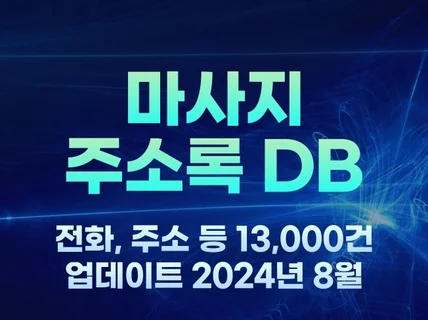 마사지
주소록 DB

전화, 주소 등 13,000건
업데이트 2024년 8월